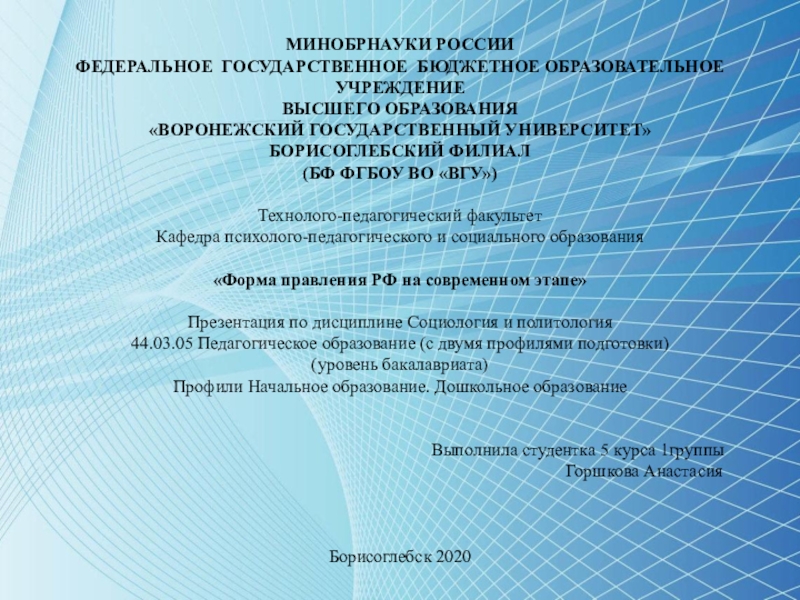 МИНОБРНАУКИ РОССИИ
ФЕДЕРАЛЬНОЕ ГОСУДАРСТВЕННОЕ БЮДЖЕТНОЕ ОБРАЗОВАТЕЛЬНОЕ УЧРЕЖДЕНИЕ
ВЫСШЕГО ОБРАЗОВАНИЯ
«ВОРОНЕЖСКИЙ ГОСУДАРСТВЕННЫЙ УНИВЕРСИТЕТ»
БОРИСОГЛЕБСКИЙ ФИЛИАЛ
(БФ ФГБОУ ВО «ВГУ»)

Технолого-педагогический факультет
Кафедра психолого-педагогического и социального образования

«Форма правления РФ на современном этапе»

Презентация по дисциплине Социология и политология
44.03.05 Педагогическое образование (с двумя профилями подготовки)
(уровень бакалавриата)
Профили Начальное образование. Дошкольное образование

Выполнила студентка 5 курса 1группы
Горшкова Анастасия

Борисоглебск 2020